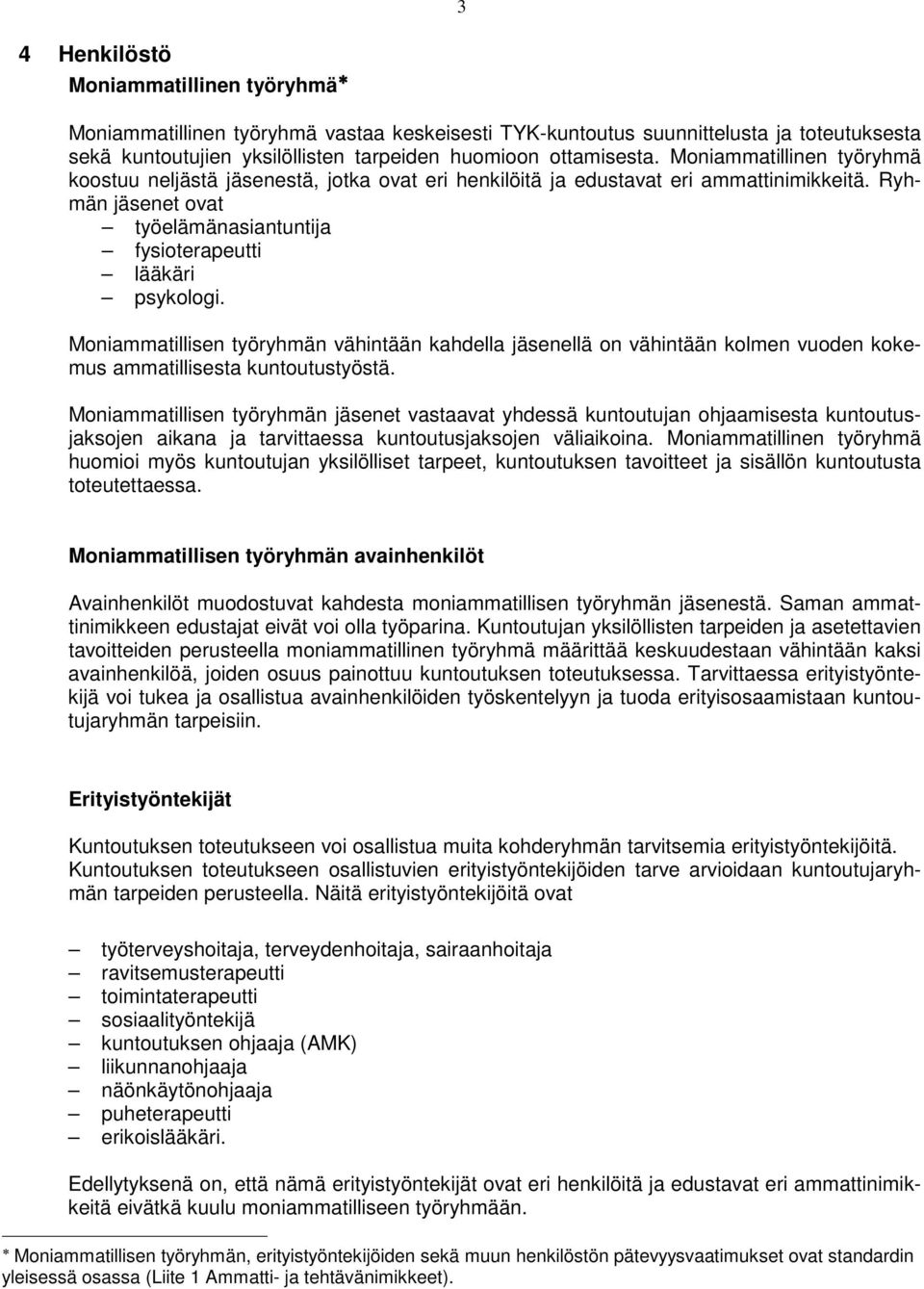 3

4 Henkilöstö

Moniammatillinen työryhmä*

Moniammatillinen työryhmä vastaa keskeisesti TYK-kuntoutus suunnittelusta ja toteutuksesta sekä kuntoutujien yksilöllisten tarpeiden huomioon ottamisesta. Moniammatillinen työryhmä koostuu neljästä jäsenestä, jotka ovat eri henkilöitä ja edustavat eri ammattinimikkeitä. Ryhmän jäsenet ovat
– työelämänasiantuntija
– fysioterapeutti
– lääkäri
– psykologi.

Moniammatillisen työryhmän vähintään kahdella jäsenellä on vähintään kolmen vuoden kokemus ammatillisesta kuntoutustyöstä.

Moniammatillisen työryhmän jäsenet vastaavat yhdessä kuntoutujan ohjaamisesta kuntoutusjaksojen aikana ja tarvittaessa kuntoutusjaksojen väliaikoina. Moniammatillinen työryhmä huomioi myös kuntoutujan yksilölliset tarpeet, kuntoutuksen tavoitteet ja sisällön kuntoutusta toteutettaessa.

Moniammatillisen työryhmän avainhenkilöt

Avainhenkilöt muodostuvat kahdesta moniammatillisen työryhmän jäsenestä. Saman ammattinimikkeen edustajat eivät voi olla työparina. Kuntoutujan yksilöllisten tarpeiden ja asetettavien tavoitteiden perusteella moniammatillinen työryhmä määrittää keskuudestaan vähintään kaksi avainhenkilöä, joiden osuus painottuu kuntoutuksen toteutuksessa. Tarvittaessa erityistyöntekijä voi tukea ja osallistua avainhenkilöiden työskentelyyn ja tuoda erityisosaamistaan kuntoutujaryhmän tarpeisiin.

Erityistyöntekijät

Kuntoutuksen toteutukseen voi osallistua muita kohderyhmän tarvitsemia erityistyöntekijöitä. Kuntoutuksen toteutukseen osallistuvien erityistyöntekijöiden tarve arvioidaan kuntoutujaryhmän tarpeiden perusteella. Näitä erityistyöntekijöitä ovat

– työterveyshoitaja, terveydenhoitaja, sairaanhoitaja
– ravitsemusterapeutti
– toimintaterapeutti
– sosiaalityöntekijä
– kuntoutuksen ohjaaja (AMK)
– liikunnanohjaaja
– näönkäytönohjaaja
– puheterapeutti
– erikoislääkäri.

Edellytyksenä on, että nämä erityistyöntekijät ovat eri henkilöitä ja edustavat eri ammattinimikkeitä eivätkä kuulu moniammatilliseen työryhmään.

* Moniammatillisen työryhmän, erityistyöntekijöiden sekä muun henkilöstön pätevyysvaatimukset ovat standardin yleisessä osassa (Liite 1 Ammatti- ja tehtävänimikkeet).